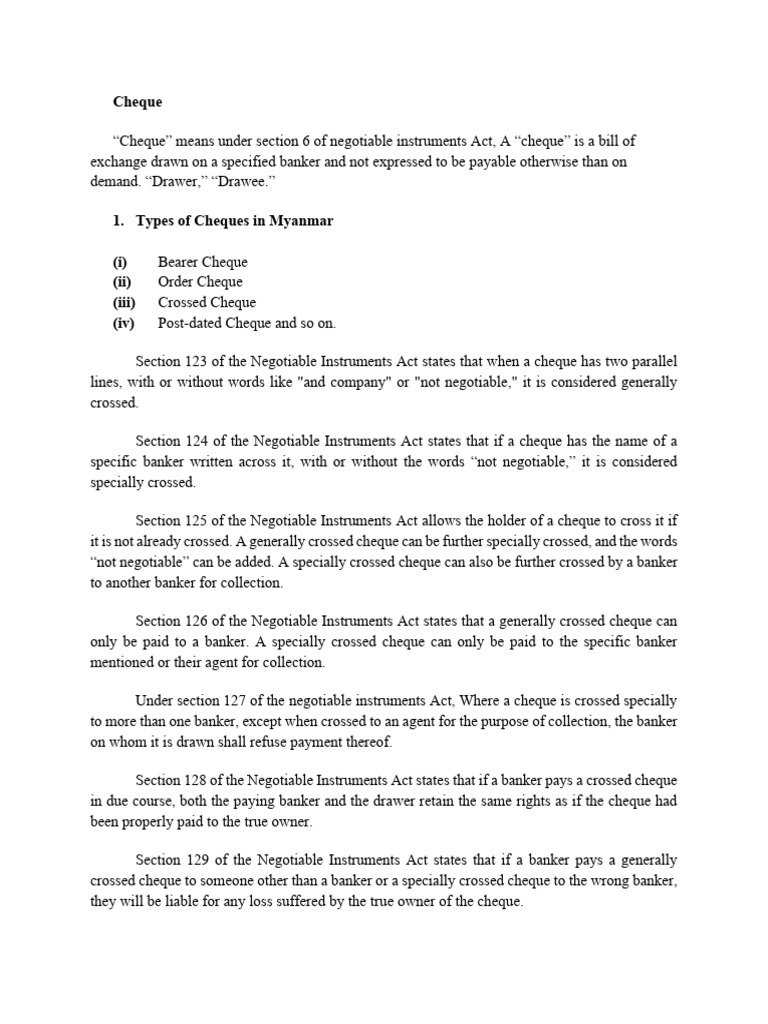 Cheque

“Cheque” means under section 6 of negotiable instruments Act, A “cheque” is a bill of exchange drawn on a specified banker and not expressed to be payable otherwise than on demand. “Drawer,” “Drawee.”

1. Types of Cheques in Myanmar

(i) Bearer Cheque
(ii) Order Cheque
(iii) Crossed Cheque
(iv) Post-dated Cheque and so on.

Section 123 of the Negotiable Instruments Act states that when a cheque has two parallel lines, with or without words like "and company" or "not negotiable," it is considered generally crossed.

Section 124 of the Negotiable Instruments Act states that if a cheque has the name of a specific banker written across it, with or without the words “not negotiable,” it is considered specially crossed.

Section 125 of the Negotiable Instruments Act allows the holder of a cheque to cross it if it is not already crossed. A generally crossed cheque can be further specially crossed, and the words “not negotiable” can be added. A specially crossed cheque can also be further crossed by a banker to another banker for collection.

Section 126 of the Negotiable Instruments Act states that a generally crossed cheque can only be paid to a banker. A specially crossed cheque can only be paid to the specific banker mentioned or their agent for collection.

Under section 127 of the negotiable instruments Act, Where a cheque is crossed specially to more than one banker, except when crossed to an agent for the purpose of collection, the banker on whom it is drawn shall refuse payment thereof.

Section 128 of the Negotiable Instruments Act states that if a banker pays a crossed cheque in due course, both the paying banker and the drawer retain the same rights as if the cheque had been properly paid to the true owner.

Section 129 of the Negotiable Instruments Act states that if a banker pays a generally crossed cheque to someone other than a banker or a specially crossed cheque to the wrong banker, they will be liable for any loss suffered by the true owner of the cheque.